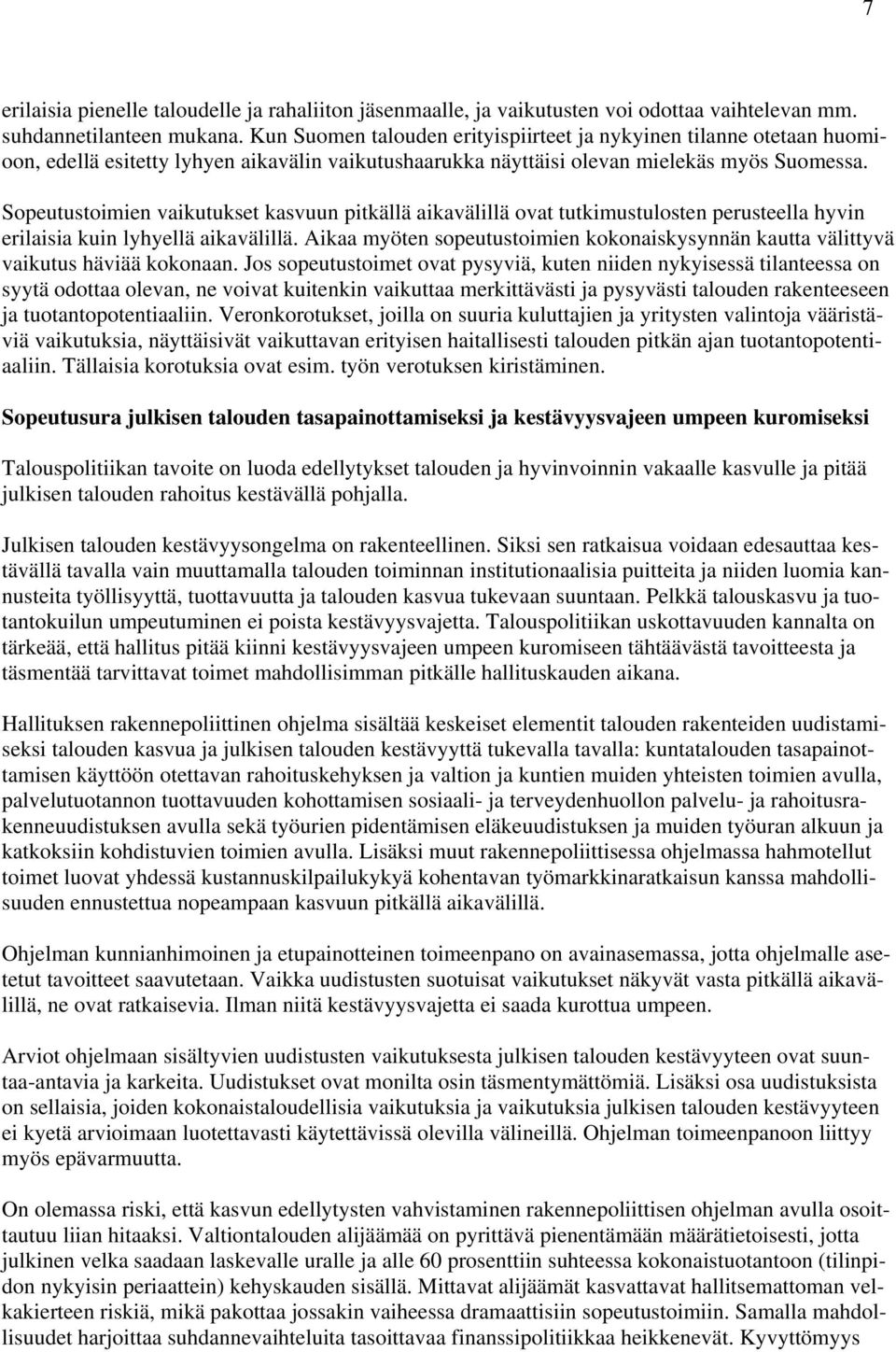 7

erilaisia pienelle taloudelle ja rahaliiton jäsenmaalle, ja vaikutusten voi odottaa vaihtelevan mm. suhdannetilanteen mukana. Kun Suomen talouden erityispiirteet ja nykyinen tilanne otetaan huomioon, edellä esitetty lyhyen aikavälin vaikutushaarukka näyttäisi olevan mielekäs myös Suomessa. Sopeutustoimien vaikutukset kasvuun pitkällä aikavälillä ovat tutkimustulosten perusteella hyvin erilaisia kuin lyhyellä aikavälillä. Aikaa myöten sopeutustoimien kokonaiskysynnän kautta välittyvä vaikutus häviää kokonaan. Jos sopeutustoimet ovat pysyviä, kuten niiden nykyisessä tilanteessa on syytä odottaa olevan, ne voivat kuitenkin vaikuttaa merkittävästi ja pysyvästi talouden rakenteeseen ja tuotantopotentiaaliin. Veronkorotukset, joilla on suuria kuluttajien ja yritysten valintoja vääristäviä vaikutuksia, näyttäisivät vaikuttavan erityisen haitallisesti talouden pitkän ajan tuotantopotentiaaliin. Tällaisia korotuksia ovat esim. työn verotuksen kiristäminen.

Sopeutusura julkisen talouden tasapainottamiseksi ja kestävyysvajeen umpeen kuromiseksi

Talouspolitiikan tavoite on luoda edellytykset talouden ja hyvinvoinnin vakaalle kasvulle ja pitää julkisen talouden rahoitus kestävällä pohjalla.

Julkisen talouden kestävyysongelma on rakenteellinen. Siksi sen ratkaisua voidaan edesauttaa kestävällä tavalla vain muuttamalla talouden toiminnan institutionaalisia puitteita ja niiden luomia kannusteita työllisyyttä, tuottavuutta ja talouden kasvua tukevaan suuntaan. Pelkkä talouskasvu ja tuotantokuilun umpeutuminen ei poista kestävyysvajetta. Talouspolitiikan uskottavuuden kannalta on tärkeää, että hallitus pitää kiinni kestävyysvajeen umpeen kuromiseen tähtäävästä tavoitteesta ja täsmentää tarvittavat toimet mahdollisimman pitkälle hallituskauden aikana.

Hallituksen rakennepoliittinen ohjelma sisältää keskeiset elementit talouden rakenteiden uudistamiseksi talouden kasvua ja julkisen talouden kestävyyttä tukevalla tavalla: kuntatalouden tasapainottamisen käyttöön otettavan rahoituskehyksen ja valtion ja kuntien muiden yhteisten toimien avulla, palvelutuotannon tuottavuuden kohottamisen sosiaali- ja terveydenhuollon palvelu- ja rahoitusrakenneuudistuksen avulla sekä työurien pidentämisen eläkeuudistuksen ja muiden työuran alkuun ja katkoksiin kohdistuvien toimien avulla. Lisäksi muut rakennepoliittisessa ohjelmassa hahmotellut toimet luovat yhdessä kustannuskilpailukykyä kohentavan työmarkkinaratkaisun kanssa mahdollisuuden ennustettua nopeampaan kasvuun pitkällä aikavälillä.

Ohjelman kunnianhimoinen ja etupainotteinen toimeenpano on avainasemassa, jotta ohjelmalle asetetut tavoitteet saavutetaan. Vaikka uudistusten suotuisat vaikutukset näkyvät vasta pitkällä aikavälillä, ne ovat ratkaisevia. Ilman niitä kestävyysvajetta ei saada kurottua umpeen.

Arviot ohjelmaan sisältyvien uudistusten vaikutuksesta julkisen talouden kestävyyteen ovat suuntaa-antavia ja karkeita. Uudistukset ovat monilta osin täsmentymättömiä. Lisäksi osa uudistuksista on sellaisia, joiden kokonaistaloudellisia vaikutuksia ja vaikutuksia julkisen talouden kestävyyteen ei kyetä arvioimaan luotettavasti käytettävissä olevilla välineillä. Ohjelman toimeenpanoon liittyy myös epävarmuutta.

On olemassa riski, että kasvun edellytysten vahvistaminen rakennepoliittisen ohjelman avulla osoittautuu liian hitaaksi. Valtiontalouden alijäämää on pyrittävä pienentämään määrätietoisesti, jotta julkinen velka saadaan laskevalle uralle ja alle 60 prosenttiin suhteessa kokonaistuotantoon (tilinpidon nykyisin periaattein) kehyskauden sisällä. Mittavat alijäämät kasvattavat hallitsemattoman velkakierteen riskiä, mikä pakottaa jossakin vaiheessa dramaattisiin sopeutustoimiin. Samalla mahdollisuudet harjoittaa suhdannevaihteluita tasoittavaa finanssipolitiikkaa heikkenevät. Kyvyttömyys